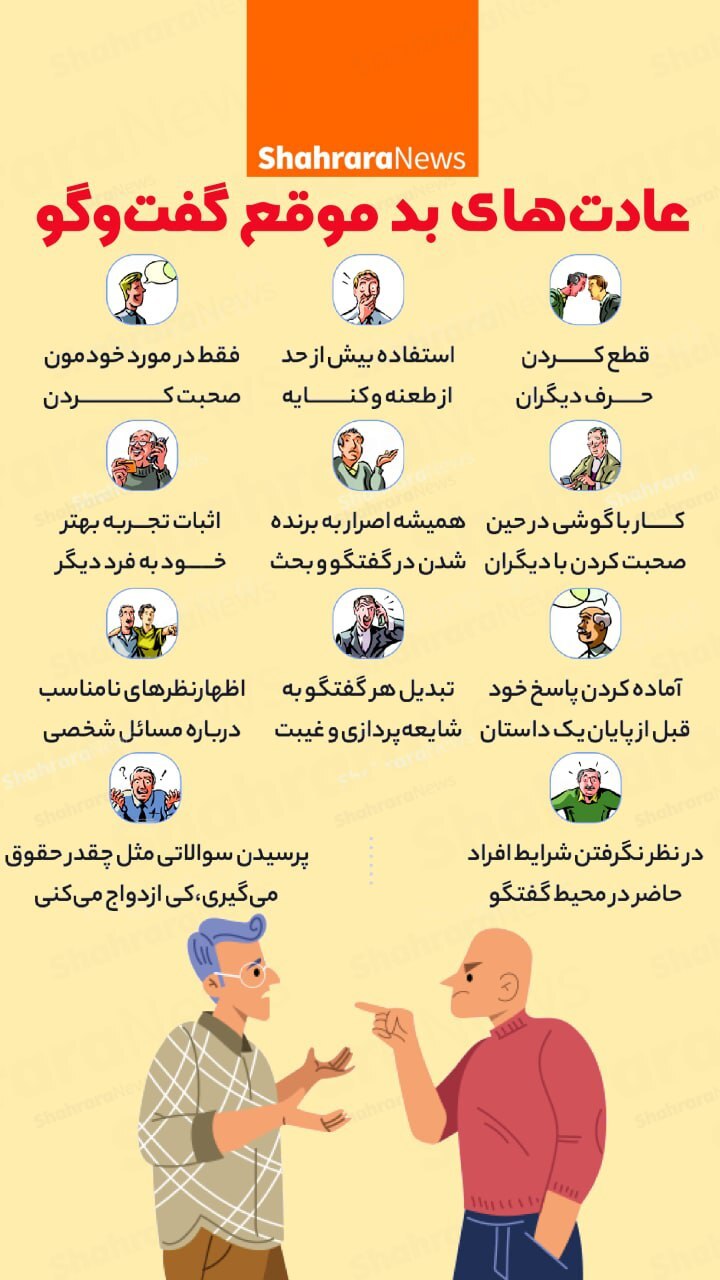 ShahraraNews

عادت‌های بد موقع گفت‌وگو

قطع کردن حرف دیگران

استفاده بیش از حد از طعنه و کنایه

فقط در مورد خودمون صحبت کردن

کار با گوشی در حین صحبت کردن با دیگران

همیشه اصرار به برنده شدن در گفتگو و بحث

اثبات تجربه بهتر خود به فرد دیگر

آماده کردن پاسخ خود قبل از پایان یک داستان

تبدیل هر گفتگو به شایعه پردازی و غیبت

اظهارنظرهای نامناسب درباره مسائل شخصی

در نظر نگرفتن شرایط افراد حاضر در محیط گفتگو

پرسیدن سوالاتی مثل چقدر حقوق می‌گیری، کی ازدواج می‌کنی